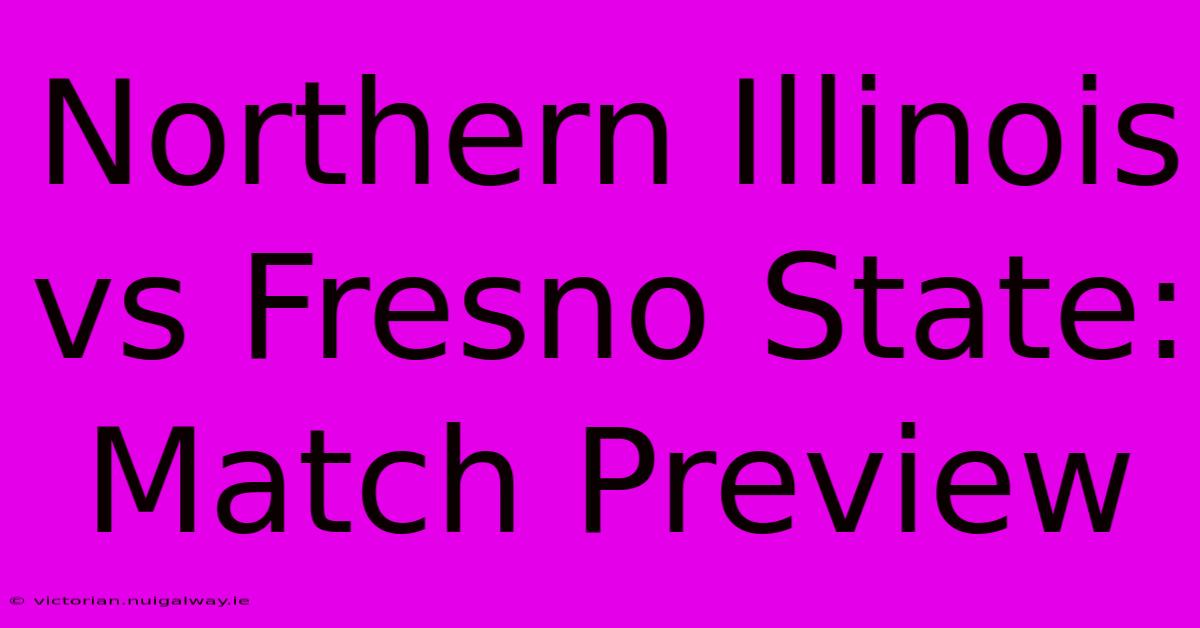 Northern Illinois vs Fresno State: Match Preview

© victorian.nuigalway.ie